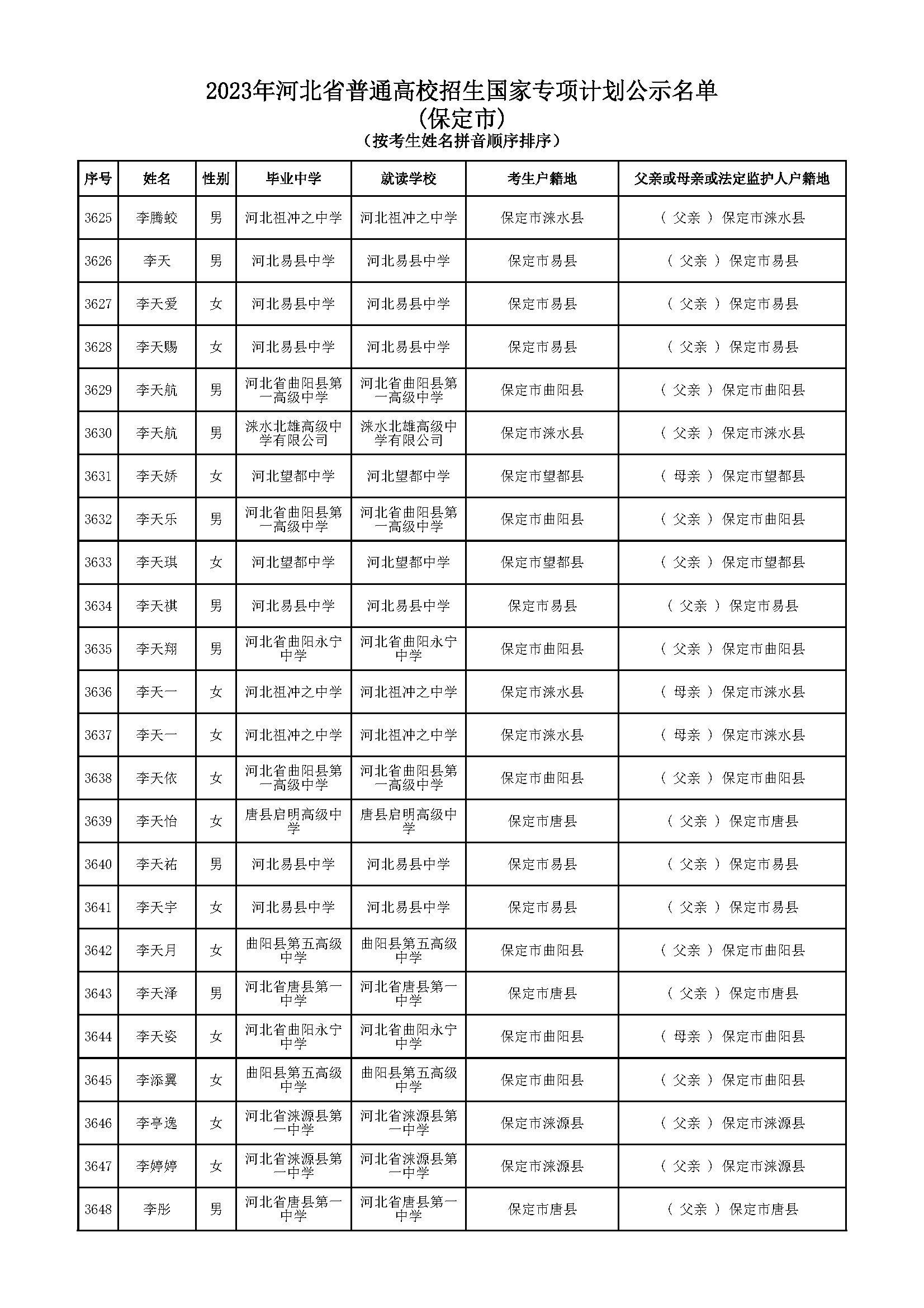 2023年河北省普通高校招生国家专项计划公示名单
(保定市)
(按考生姓名拼音顺序排序)

| 序号 | 姓名 | 性别 | 毕业中学 | 就读学校 | 考生户籍地 | 父亲或母亲或法定监护人户籍地 |
|---|---|---|---|---|---|---|
| 3625 | 李腾蛟 | 男 | 河北祖冲之中学 | 河北祖冲之中学 | 保定市涞水县 | ( 父亲 ) 保定市涞水县 |
| 3626 | 李天 | 男 | 河北易县中学 | 河北易县中学 | 保定市易县 | ( 父亲 ) 保定市易县 |
| 3627 | 李天爱 | 女 | 河北易县中学 | 河北易县中学 | 保定市易县 | ( 父亲 ) 保定市易县 |
| 3628 | 李天赐 | 女 | 河北易县中学 | 河北易县中学 | 保定市易县 | ( 父亲 ) 保定市易县 |
| 3629 | 李天航 | 男 | 河北省曲阳县第一高级中学 | 河北省曲阳县第一高级中学 | 保定市曲阳县 | ( 父亲 ) 保定市曲阳县 |
| 3630 | 李天航 | 男 | 涞水北雄高级中学有限公司 | 涞水北雄高级中学有限公司 | 保定市涞水县 | ( 父亲 ) 保定市涞水县 |
| 3631 | 李天娇 | 女 | 河北望都中学 | 河北望都中学 | 保定市望都县 | ( 母亲 ) 保定市望都县 |
| 3632 | 李天乐 | 男 | 河北省曲阳县第一高级中学 | 河北省曲阳县第一高级中学 | 保定市曲阳县 | ( 父亲 ) 保定市曲阳县 |
| 3633 | 李天琪 | 女 | 河北望都中学 | 河北望都中学 | 保定市望都县 | ( 父亲 ) 保定市望都县 |
| 3634 | 李天祺 | 男 | 河北易县中学 | 河北易县中学 | 保定市易县 | ( 父亲 ) 保定市易县 |
| 3635 | 李天翔 | 男 | 河北省曲阳永宁中学 | 河北省曲阳永宁中学 | 保定市曲阳县 | ( 父亲 ) 保定市曲阳县 |
| 3636 | 李天一 | 女 | 河北祖冲之中学 | 河北祖冲之中学 | 保定市涞水县 | ( 母亲 ) 保定市涞水县 |
| 3637 | 李天一 | 女 | 河北祖冲之中学 | 河北祖冲之中学 | 保定市涞水县 | ( 母亲 ) 保定市涞水县 |
| 3638 | 李天依 | 女 | 河北省曲阳县第一高级中学 | 河北省曲阳县第一高级中学 | 保定市曲阳县 | ( 父亲 ) 保定市曲阳县 |
| 3639 | 李天怡 | 女 | 唐县启明高级中学 | 唐县启明高级中学 | 保定市唐县 | ( 父亲 ) 保定市唐县 |
| 3640 | 李天祐 | 男 | 河北易县中学 | 河北易县中学 | 保定市易县 | ( 父亲 ) 保定市易县 |
| 3641 | 李天宇 | 女 | 河北易县中学 | 河北易县中学 | 保定市易县 | ( 父亲 ) 保定市易县 |
| 3642 | 李天月 | 女 | 曲阳县第五高级中学 | 曲阳县第五高级中学 | 保定市曲阳县 | ( 父亲 ) 保定市曲阳县 |
| 3643 | 李天泽 | 男 | 河北省唐县第一中学 | 河北省唐县第一中学 | 保定市唐县 | ( 父亲 ) 保定市唐县 |
| 3644 | 李天姿 | 女 | 河北省曲阳永宁中学 | 河北省曲阳永宁中学 | 保定市曲阳县 | ( 母亲 ) 保定市曲阳县 |
| 3645 | 李添翼 | 女 | 曲阳县第五高级中学 | 曲阳县第五高级中学 | 保定市曲阳县 | ( 父亲 ) 保定市曲阳县 |
| 3646 | 李亭逸 | 女 | 河北省涞源县第一中学 | 河北省涞源县第一中学 | 保定市涞源县 | ( 父亲 ) 保定市涞源县 |
| 3647 | 李婷婷 | 女 | 河北省涞源县第一中学 | 河北省涞源县第一中学 | 保定市涞源县 | ( 父亲 ) 保定市涞源县 |
| 3648 | 李彤 | 男 | 河北省唐县第一中学 | 河北省唐县第一中学 | 保定市唐县 | ( 父亲 ) 保定市唐县 |